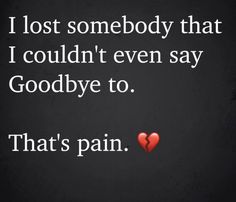 I lost somebody that I couldn't even say Goodbye to.

That's pain. 💔